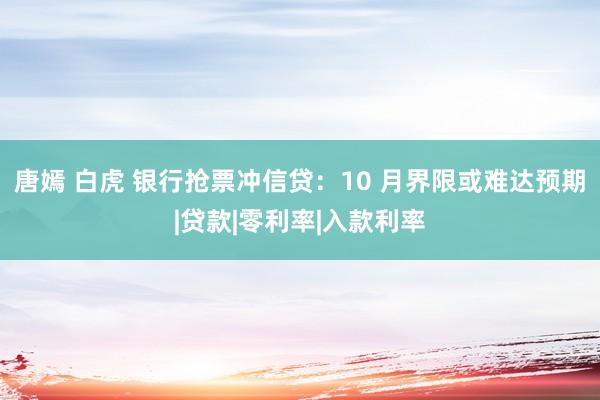 唐嫣 白虎 银行抢票冲信贷：10 月界限或难达预期|贷款|零利率|入款利率